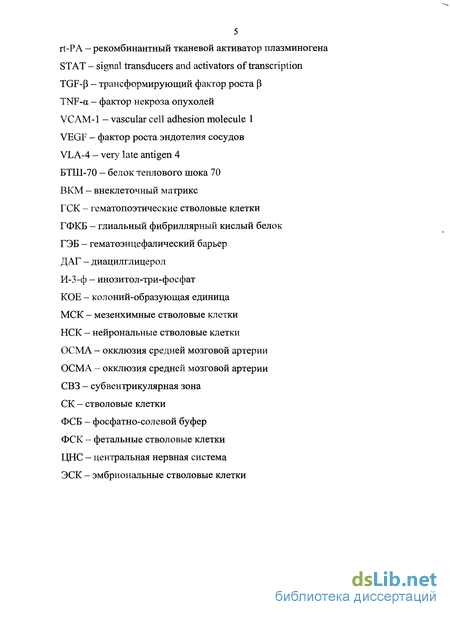 5

rt-PA – рекомбинантный тканевой активатор плазминогена

STAT – signal transducers and activators of transcription

TGF-β – трансформирующий фактор роста β

TNF-α – фактор некроза опухолей

VCAM-1 – vascular cell adhesion molecule 1

VEGF – фактор роста эндотелия сосудов

VLA-4 – very late antigen 4

БТШ-70 – белок теплового шока 70

ВКМ – внеклеточный матрикс

ГСК – гематопоэтические стволовые клетки

ГФКБ – глиальный фибриллярный кислый белок

ГЭБ – гематоэнцефалический барьер

ДАГ – диацилглицерол

И-3-ф – инозитол-три-фосфат

КОЕ – колоний-образующая единица

МСК – мезенхимные стволовые клетки

НСК – нейрональные стволовые клетки

ОСМА – окклюзия средней мозговой артерии

ОСМА – окклюзия средней мозговой артерии

СВЗ – субвентрикулярная зона

СК – стволовые клетки

ФСБ – фосфатно-солевой буфер

ФСК – фетальные стволовые клетки

ЦНС – центральная нервная система

ЭСК – эмбриональные стволовые клетки

dsLib.net
библиотека диссертаций